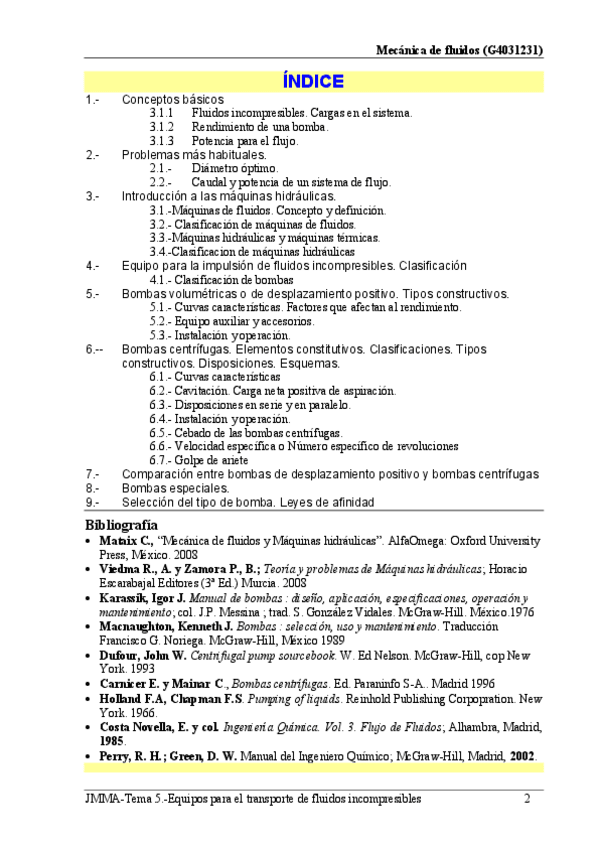 Mecánica de fluidos (G4031231)

ÍNDICE

1.- Conceptos básicos
3.1.1 Fluidos incompresibles. Cargas en el sistema.
3.1.2 Rendimiento de una bomba.
3.1.3 Potencia para el flujo.
2.- Problemas más habituales.
2.1.- Diámetro óptimo.
2.2.- Caudal y potencia de un sistema de flujo.
3.- Introducción a las máquinas hidráulicas.
3.1.-Máquinas de fluidos. Concepto y definición.
3.2.- Clasificación de máquinas de fluidos.
3.3.-Máquinas hidráulicas y máquinas térmicas.
3.4.-Clasificacion de máquinas hidráulicas
4.- Equipo para la impulsión de fluidos incompresibles. Clasificación
4.1.- Clasificación de bombas
5.- Bombas volumétricas o de desplazamiento positivo. Tipos constructivos.
5.1.- Curvas características. Factores que afectan al rendimiento.
5.2.- Equipo auxiliar y accesorios.
5.3.- Instalación y operación.
6.-- Bombas centrífugas. Elementos constitutivos. Clasificaciones. Tipos constructivos. Disposiciones. Esquemas.
6.1.- Curvas características
6.2.- Cavitación. Carga neta positiva de aspiración.
6.3.- Disposiciones en serie y en paralelo.
6.4.- Instalación y operación.
6.5.- Cebado de las bombas centrífugas.
6.6.- Velocidad específica o Número específico de revoluciones
6.7.- Golpe de ariete
7.- Comparación entre bombas de desplazamiento positivo y bombas centrífugas
8.- Bombas especiales.
9.- Selección del tipo de bomba. Leyes de afinidad

Bibliografía
• Mataix C., “Mecánica de fluidos y Máquinas hidráulicas”. AlfaOmega: Oxford University Press, México. 2008
• Viedma R., A. y Zamora P., B.; Teoría y problemas de Máquinas hidráulicas; Horacio Escarabajal Editores (3ª Ed.) Murcia. 2008
• Karassik, Igor J. Manual de bombas : diseño, aplicación, especificaciones, operación y mantenimiento; col. J.P. Messina ; trad. S. González Vidales. McGraw-Hill. México.1976
• Macnaughton, Kenneth J. Bombas : selección, uso y mantenimiento. Traducción Francisco G. Noriega. McGraw-Hill, México 1989
• Dufour, John W. Centrifugal pump sourcebook. W. Ed Nelson. McGraw-Hill, cop New York. 1993
• Carnicer E. y Mainar C., Bombas centrífugas. Ed. Paraninfo S-A.. Madrid 1996
• Holland F.A, Chapman F.S. Pumping of liquids. Reinhold Publishing Corpopration. New York. 1966.
• Costa Novella, E. y col. Ingeniería Química. Vol. 3. Flujo de Fluidos; Alhambra, Madrid, 1985.
• Perry, R. H.; Green, D. W. Manual del Ingeniero Químico; McGraw-Hill, Madrid, 2002.

JMMA-Tema 5.-Equipos para el transporte de fluidos incompresibles 2